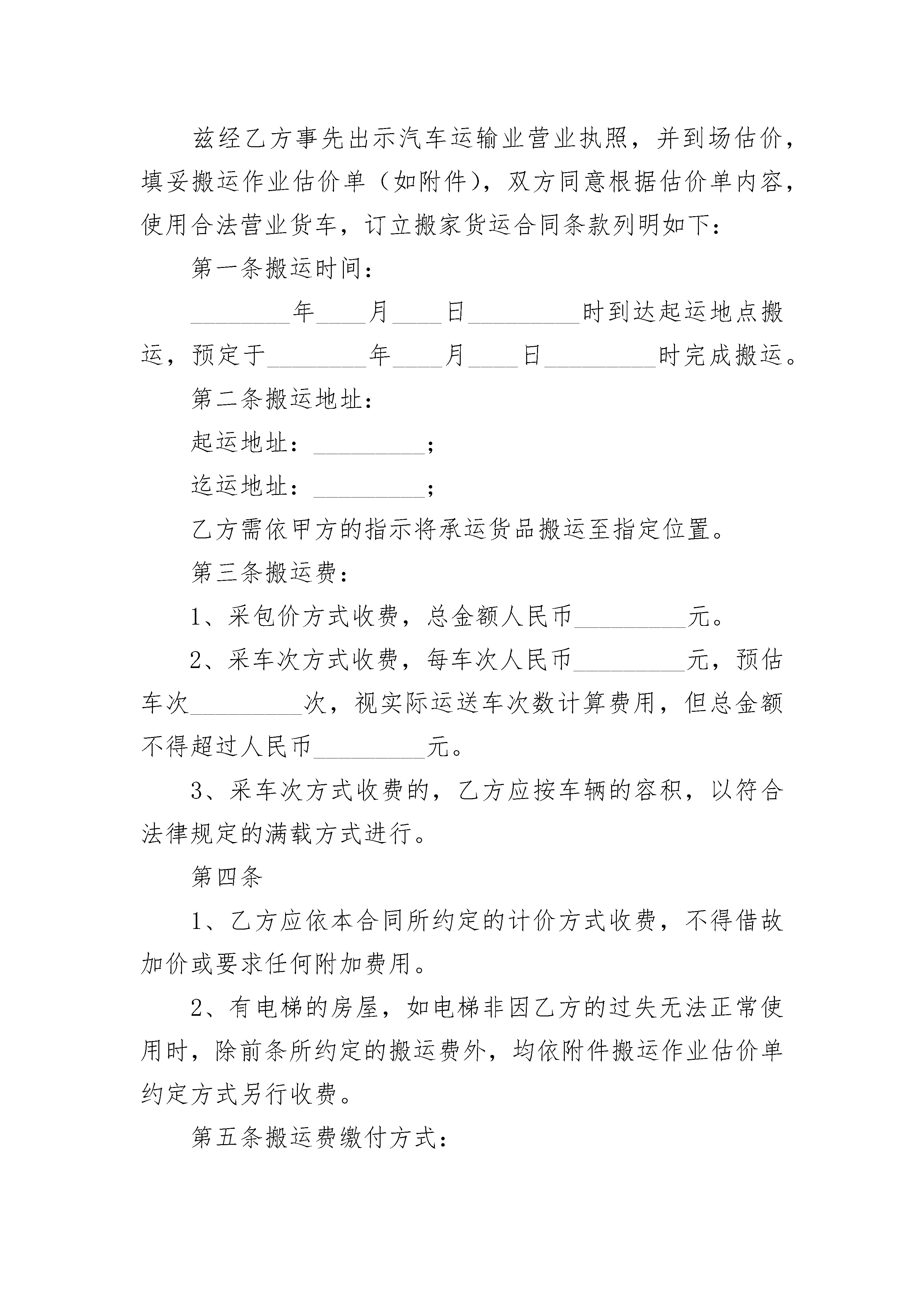 兹经乙方事先出示汽车运输业营业执照，并到场估价，填妥搬运作业估价单（如附件），双方同意根据估价单内容，使用合法营业货车，订立搬家货运合同条款列明如下：

第一条搬运时间：

________年____月____日_________时到达起运地点搬运，预定于________年____月____日_________时完成搬运。

第二条搬运地址：

起运地址：_________；

迄运地址：_________；

乙方需依甲方的指示将承运货品搬运至指定位置。

第三条搬运费：

1、采包价方式收费，总金额人民币_________元。

2、采车次方式收费，每车次人民币_________元，预估车次_________次，视实际运送车次数计算费用，但总金额不得超过人民币_________元。

3、采车次方式收费的，乙方应按车辆的容积，以符合法律规定的满载方式进行。

第四条

1、乙方应依本合同所约定的计价方式收费，不得借故加价或要求任何附加费用。

2、有电梯的房屋，如电梯非因乙方的过失无法正常使用时，除前条所约定的搬运费外，均依附件搬运作业估价单约定方式另行收费。

第五条搬运费缴付方式：